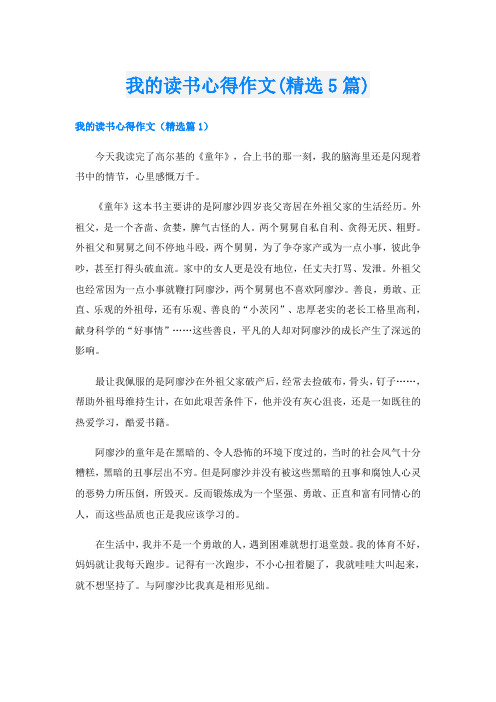 我的读书心得作文(精选5篇)

我的读书心得作文（精选篇1）

今天我读完了高尔基的《童年》，合上书的那一刻，我的脑海里还是闪现着书中的情节，心里感慨万千。

《童年》这本书主要讲的是阿廖沙四岁丧父寄居在外祖父家的生活经历。外祖父，是一个吝啬、贪婪，脾气古怪的人。两个舅舅自私自利、贪得无厌、粗野。外祖父和舅舅之间不停地斗殴，两个舅舅，为了争夺家产或为一点小事，彼此争吵，甚至打得头破血流。家中的女人更是没有地位，任丈夫打骂、发泄。外祖父也经常因为一点小事就鞭打阿廖沙，两个舅舅也不喜欢阿廖沙。善良，勇敢、正直、乐观的外祖母，还有乐观、善良的“小茨冈”、忠厚老实的老长工格里高利，献身科学的“好事情”……这些善良，平凡的人却对阿廖沙的成长产生了深远的影响。

最让我佩服的是阿廖沙在外祖父家破产后，经常去捡破布，骨头，钉子……，帮助外祖母维持生计，在如此艰苦条件下，他并没有灰心沮丧，还是一如既往的热爱学习，酷爱书籍。

阿廖沙的童年是在黑暗的、令人恐怖的环境下度过的，当时的社会风气十分糟糕，黑暗的丑事层出不穷。但是阿廖沙并没有被这些黑暗的丑事和腐蚀人心灵的恶势力所压倒，所毁灭。反而锻炼成为一个坚强、勇敢、正直和富有同情心的人，而这些品质也正是我应该学习的。

在生活中，我并不是一个勇敢的人，遇到困难就想打退堂鼓。我的体育不好，妈妈就让我每天跑步。记得有一次跑步，不小心扭着腿了，我就哇哇大叫起来，就不想坚持了。与阿廖沙比我真是相形见绌。